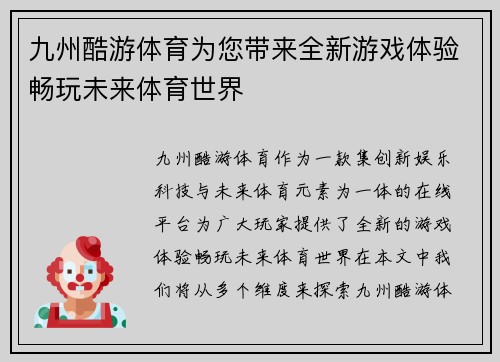 九州酷游体育为您带来全新游戏体验畅玩未来体育世界

九州酷游体育作为一款集创新娱乐科技与未来体育元素为一体的在线平台为广大玩家提供了全新的游戏体验畅玩未来体育世界在本文中我们将从多个维度来探索九州酷游体